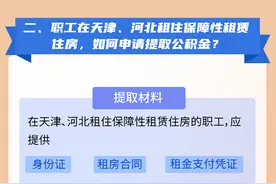 二、职工在天津、河北租住保障性租赁住房，如何申请提取公积金？

提取材料

在天津、河北租住保障性租赁住房的职工,应提供

身份证

租房合同

租金支付凭证